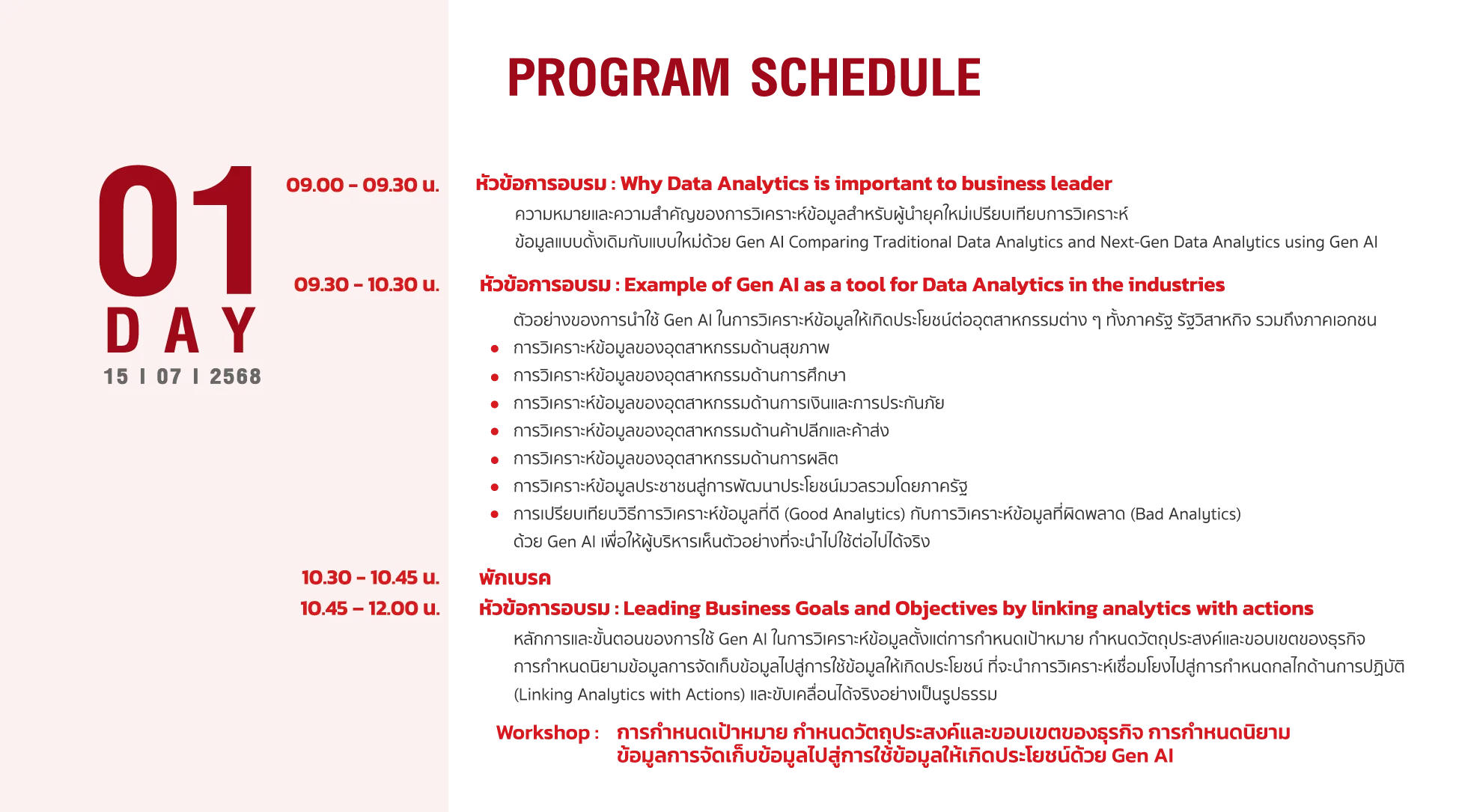 PROGRAM SCHEDULE

01
DAY
15 I 07 I 2568

09.00 - 09.30 น.
หัวข้อการอบรม : Why Data Analytics is important to business leader
ความหมายและความสำคัญของการวิเคราะห์ข้อมูลสำหรับผู้นำยุคใหม่เปรียบเทียบการวิเคราะห์ข้อมูลแบบดั้งเดิมกับแบบใหม่ด้วย Gen AI Comparing Traditional Data Analytics and Next-Gen Data Analytics using Gen AI

09.30 - 10.30 น.
หัวข้อการอบรม : Example of Gen AI as a tool for Data Analytics in the industries
ตัวอย่างของการนำใช้ Gen AI ในการวิเคราะห์ข้อมูลให้เกิดประโยชน์ต่ออุตสาหกรรมต่าง ๆ ทั้งภาครัฐ รัฐวิสาหกิจ รวมถึงภาคเอกชน
• การวิเคราะห์ข้อมูลของอุตสาหกรรมด้านสุขภาพ
• การวิเคราะห์ข้อมูลของอุตสาหกรรมด้านการศึกษา
• การวิเคราะห์ข้อมูลของอุตสาหกรรมด้านการเงินและการประกันภัย
• การวิเคราะห์ข้อมูลของอุตสาหกรรมด้านค้าปลีกและค้าส่ง
• การวิเคราะห์ข้อมูลของอุตสาหกรรมด้านการผลิต
• การวิเคราะห์ข้อมูลประชาชนสู่การพัฒนาประโยชน์มวลรวมโดยภาครัฐ
• การเปรียบเทียบวิธีการวิเคราะห์ข้อมูลที่ดี (Good Analytics) กับการวิเคราะห์ข้อมูลที่ผิดพลาด (Bad Analytics) ด้วย Gen AI เพื่อให้ผู้บริหารเห็นตัวอย่างที่จะนำไปใช้ต่อไปได้จริง

10.30 - 10.45 น.
พักเบรค

10.45 – 12.00 น.
หัวข้อการอบรม : Leading Business Goals and Objectives by linking analytics with actions
หลักการและขั้นตอนของการใช้ Gen AI ในการวิเคราะห์ข้อมูลตั้งแต่การกำหนดเป้าหมาย กำหนดวัตถุประสงค์และขอบเขตของธุรกิจ การกำหนดนิยามข้อมูลการจัดเก็บข้อมูลไปสู่การใช้ข้อมูลให้เกิดประโยชน์ ที่จะนำการวิเคราะห์เชื่อมโยงไปสู่การกำหนดกลไกด้านการปฏิบัติ (Linking Analytics with Actions) และขับเคลื่อนได้จริงอย่างเป็นรูปธรรม

Workshop : การกำหนดเป้าหมาย กำหนดวัตถุประสงค์และขอบเขตของธุรกิจ การกำหนดนิยามข้อมูลการจัดเก็บข้อมูลไปสู่การใช้ข้อมูลให้เกิดประโยชน์ด้วย Gen AI